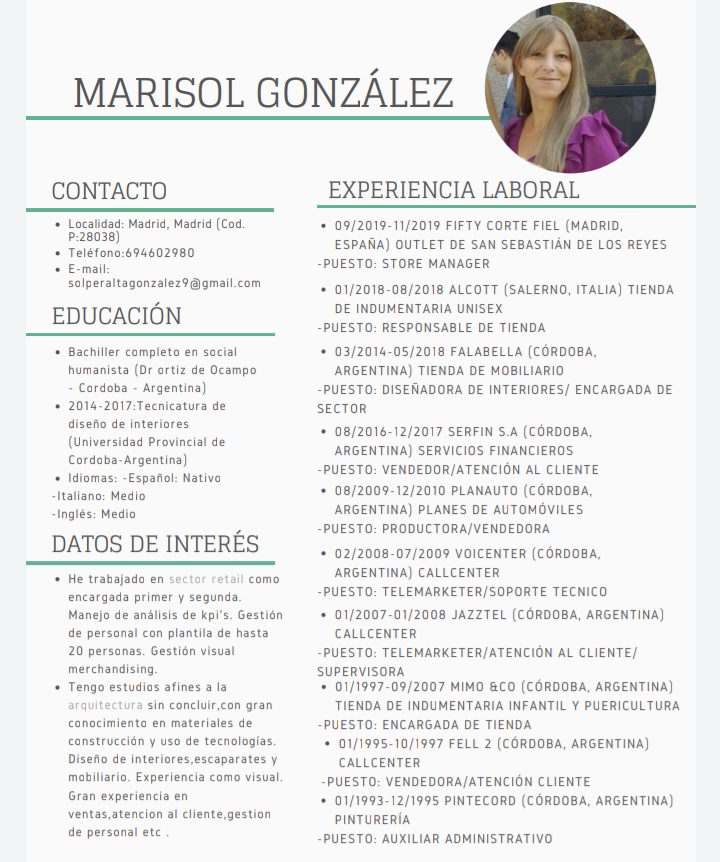 MARISOL GONZÁLEZ

CONTACTO

- Localidad: Madrid, Madrid (Cod. P:28038)
- Teléfono:694602980
- E-mail: solperaltagonzalez9@gmail.com

EDUCACIÓN

- Bachiller completo en social humanista (Dr ortiz de Ocampo - Cordoba - Argentina)
- 2014-2017:Tecnicatura de diseño de interiores (Universidad Provincial de Cordoba-Argentina)
- Idiomas: -Español: Nativo

-Italiano: Medio
-Inglés: Medio

DATOS DE INTERÉS

- He trabajado en sector retail como encargada primer y segunda. Manejo de análisis de kpi's. Gestión de personal con plantila de hasta 20 personas. Gestión visual merchandising.
- Tengo estudios afines a la arquitectura sin concluir,con gran conocimiento en materiales de construcción y uso de tecnologías. Diseño de interiores,escaparates y mobiliario. Experiencia como visual. Gran experiencia en ventas,atencion al cliente,gestion de personal etc .

EXPERIENCIA LABORAL

- 09/2019-11/2019 FIFTY CORTE FIEL (MADRID, ESPAÑA) OUTLET DE SAN SEBASTIÁN DE LOS REYES

-PUESTO: STORE MANAGER

- 01/2018-08/2018 ALCOTT (SALERNO, ITALIA) TIENDA DE INDUMENTARIA UNISEX

-PUESTO: RESPONSABLE DE TIENDA

- 03/2014-05/2018 FALABELLA (CÓRDOBA, ARGENTINA) TIENDA DE MOBILIARIO

-PUESTO: DISEÑADORA DE INTERIORES/ ENCARGADA DE SECTOR

- 08/2016-12/2017 SERFIN S.A (CÓRDOBA, ARGENTINA) SERVICIOS FINANCIEROS

-PUESTO: VENDEDOR/ATENCIÓN AL CLIENTE

- 08/2009-12/2010 PLANAUTO (CÓRDOBA, ARGENTINA) PLANES DE AUTOMÓVILES

-PUESTO: PRODUCTORA/VENDEDORA

- 02/2008-07/2009 VOICENTER (CÓRDOBA, ARGENTINA) CALLCENTER

-PUESTO: TELEMARKETER/SOPORTE TECNICO

- 01/2007-01/2008 JAZZTEL (CÓRDOBA, ARGENTINA) CALLCENTER

-PUESTO: TELEMARKETER/ATENCIÓN AL CLIENTE/ SUPERVISORA

- 01/1997-09/2007 MIMO &CO (CÓRDOBA, ARGENTINA) TIENDA DE INDUMENTARIA INFANTIL Y PUERICULTURA

-PUESTO: ENCARGADA DE TIENDA

- 01/1995-10/1997 FELL 2 (CÓRDOBA, ARGENTINA) CALLCENTER

-PUESTO: VENDEDORA/ATENCIÓN CLIENTE

- 01/1993-12/1995 PINTECORD (CÓRDOBA, ARGENTINA) PINTURERÍA

-PUESTO: AUXILIAR ADMINISTRATIVO